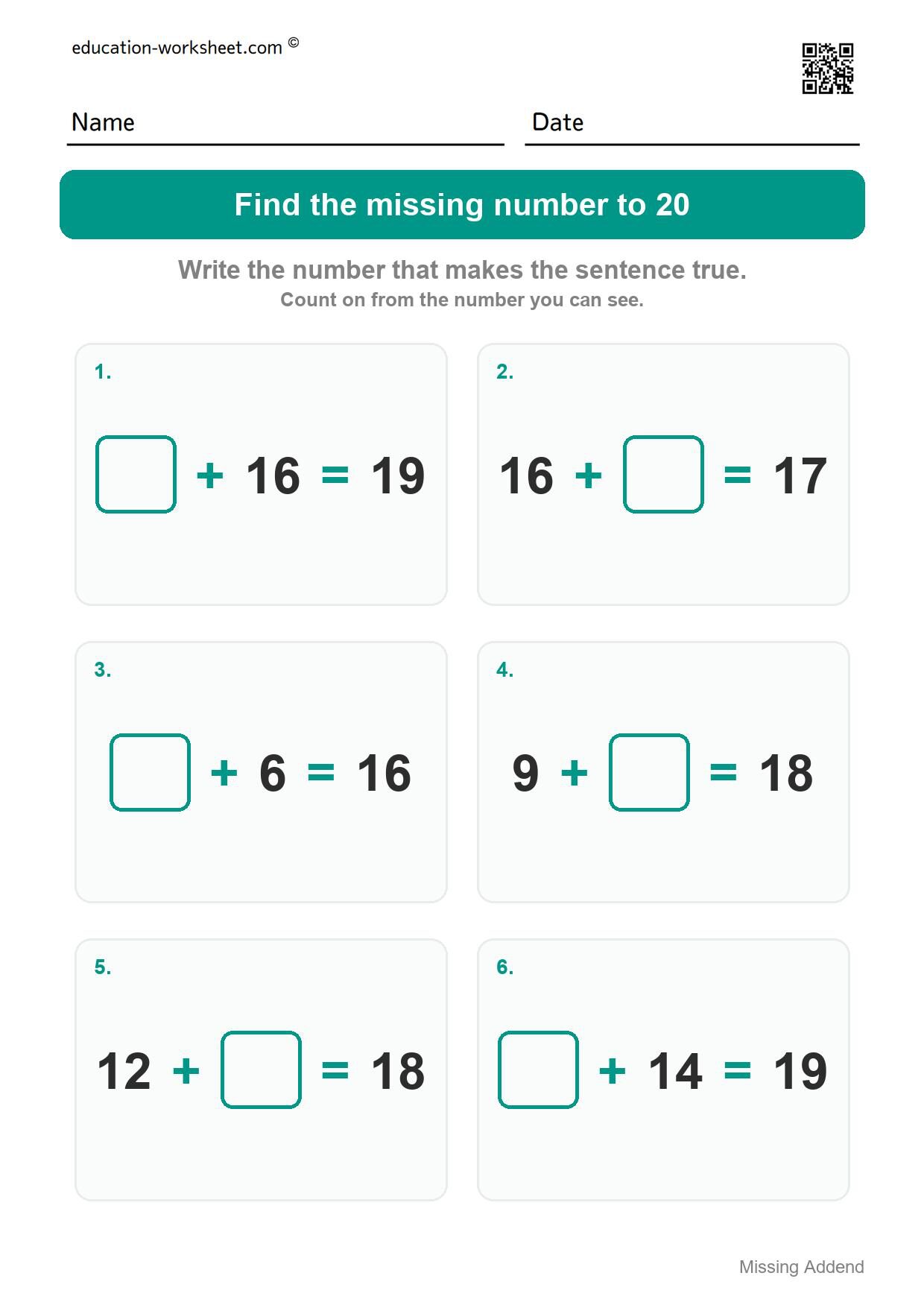 education-worksheet.com ©

Name

Date

Find the missing number to 20

Write the number that makes the sentence true.
Count on from the number you can see.

1.

$\square + 16 = 19$

2.

$16 + \square = 17$

3.

$\square + 6 = 16$

4.

$9 + \square = 18$

5.

$12 + \square = 18$

6.

$\square + 14 = 19$

Missing Addend